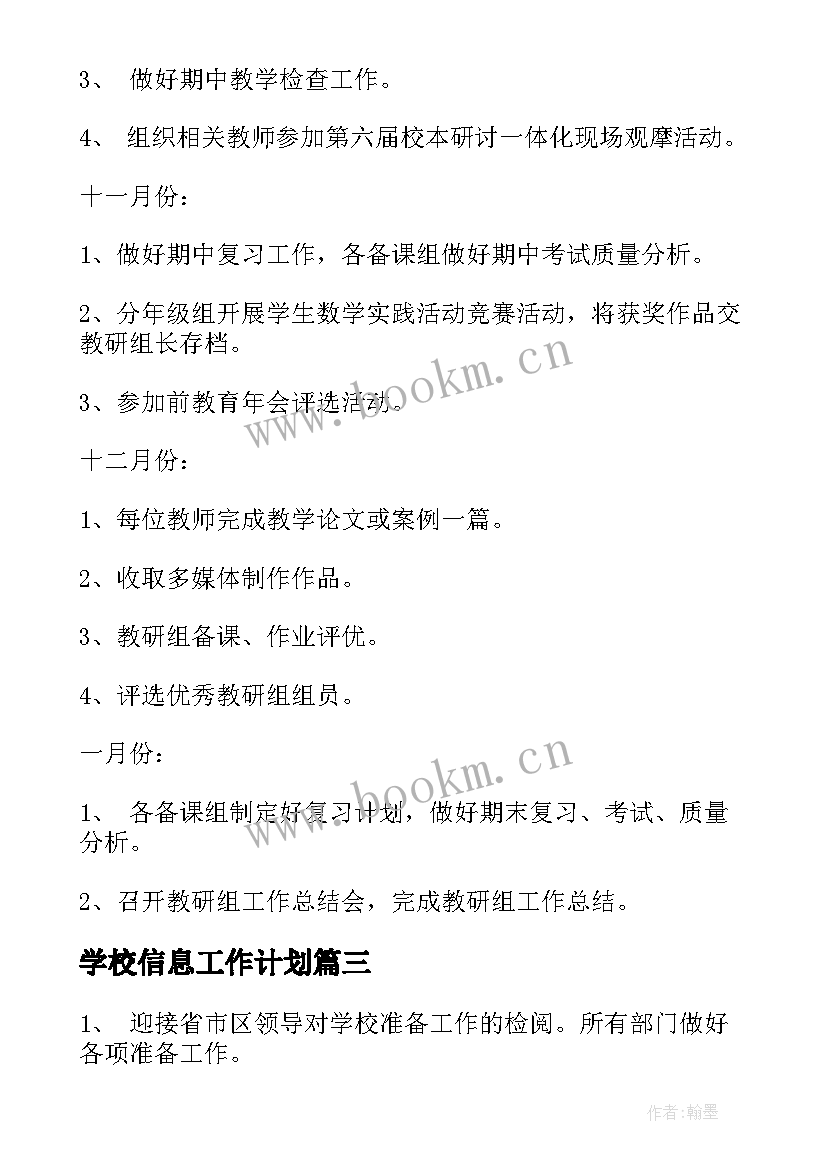 3、 做好期中教学检查工作。

4、 组织相关教师参加第六届校本研讨一体化现场观摩活动。

十一月份：

1、做好期中复习工作，各备课组做好期中考试质量分析。

2、分年级组开展学生数学实践活动竞赛活动，将获奖作品交教研组长存档。

3、参加前教育年会评选活动。

www.bookm.cn

十二月份：

1、每位教师完成教学论文或案例一篇。

2、收取多媒体制作作品。

3、教研组备课、作业评优。

4、评选优秀教研组组员。

一月份：

www.bookm.cn

1、 各备课组制定好复习计划，做好期末复习、考试、质量分析。

2、召开教研组工作总结会，完成教研组工作总结。

学校信息工作计划篇三

1、 迎接省市区领导对学校准备工作的检阅。所有部门做好各项准备工作。

作者:翰墨